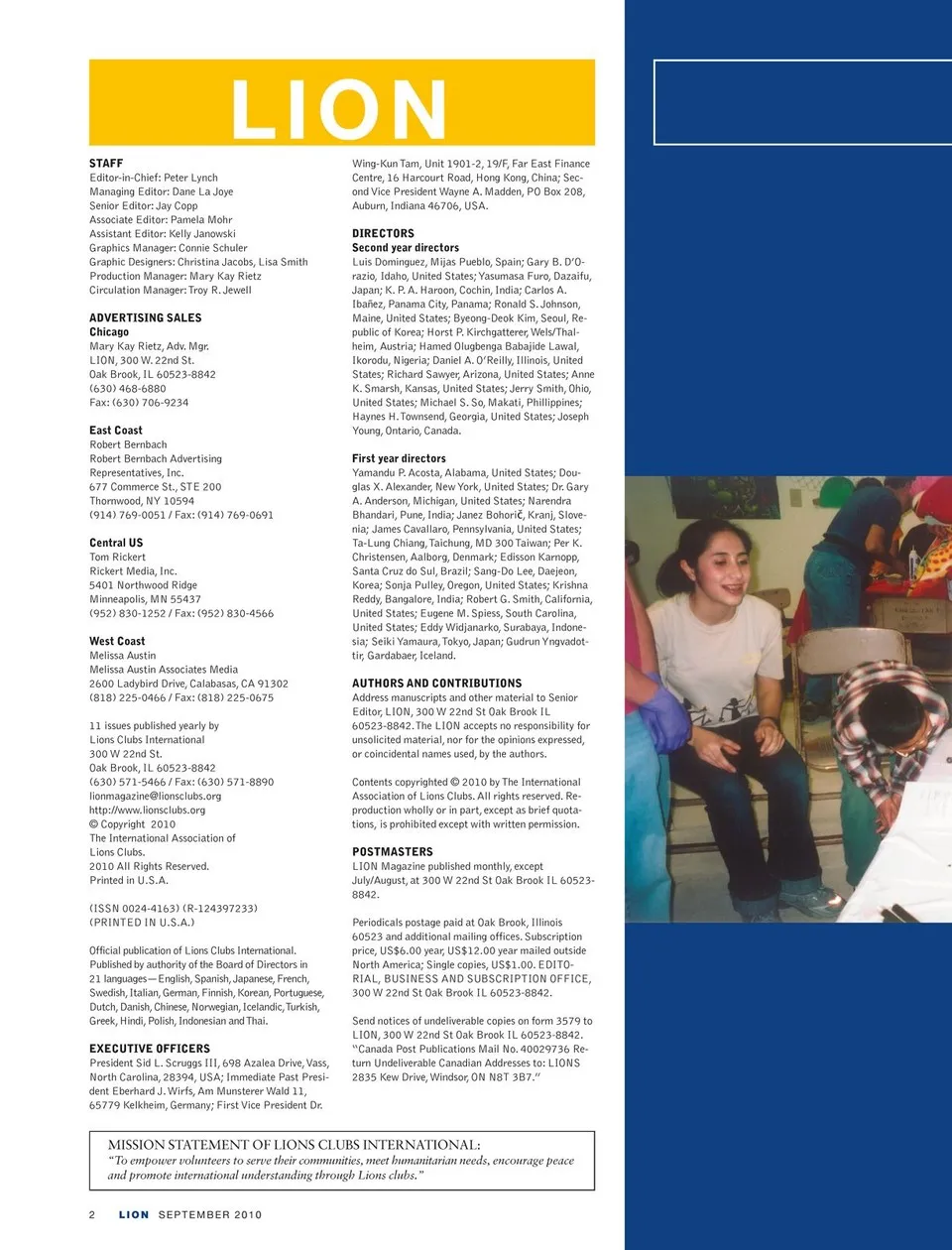 LION

STAFF
Editor-in-Chief: Peter Lynch
Managing Editor: Dane La Joye
Senior Editor: Jay Copp
Associate Editor: Pamela Mohr
Assistant Editor: Kelly Janowski
Graphics Manager: Connie Schuler
Graphic Designers: Christina Jacobs, Lisa Smith
Production Manager: Mary Kay Rietz
Circulation Manager: Troy R. Jewell

ADVERTISING SALES
Chicago
Mary Kay Rietz, Adv. Mgr.
LION, 300 W. 22nd St.
Oak Brook, IL 60523-8842
(630) 468-6880
Fax: (630) 706-9234

East Coast
Robert Bernbach
Robert Bernbach Advertising Representatives, Inc.
677 Commerce St., STE 200
Thornwood, NY 10594
(914) 769-0051 / Fax: (914) 769-0691

Central US
Tom Rickert
Rickert Media, Inc.
5401 Northwood Ridge
Minneapolis, MN 55437
(952) 830-1252 / Fax: (952) 830-4566

West Coast
Melissa Austin
Melissa Austin Associates Media
2600 Ladybird Drive, Calabasas, CA 91302
(818) 225-0466 / Fax: (818) 225-0675

11 issues published yearly by
Lions Clubs International
300 W 22nd St.
Oak Brook, IL 60523-8842
(630) 571-5466 / Fax: (630) 571-8890
lionmagazine@lionsclubs.org
http://www.lionsclubs.org
© Copyright 2010
The International Association of Lions Clubs.
2010 All Rights Reserved.
Printed in U.S.A.

(ISSN 0024-4163) (R-124397233)
(PRINTED IN U.S.A.)

Official publication of Lions Clubs International. Published by authority of the Board of Directors in 21 languages—English, Spanish, Japanese, French, Swedish, Italian, German, Finnish, Korean, Portuguese, Dutch, Danish, Chinese, Norwegian, Icelandic, Turkish, Greek, Hindi, Polish, Indonesian and Thai.

EXECUTIVE OFFICERS
President Sid L. Scruggs III, 698 Azalea Drive, Vass, North Carolina, 28394, USA; Immediate Past President Eberhard J. Wirfs, Am Munsterer Wald 11, 65779 Kelkheim, Germany; First Vice President Dr. Wing-Kun Tam, Unit 1901-2, 19/F, Far East Finance Centre, 16 Harcourt Road, Hong Kong, China; Second Vice President Wayne A. Madden, PO Box 208, Auburn, Indiana 46706, USA.

DIRECTORS
Second year directors
Luis Dominguez, Mijas Pueblo, Spain; Gary B. D'Orazio, Idaho, United States; Yasumasa Furo, Dazaifu, Japan; K. P. A. Haroon, Cochin, India; Carlos A. Ibañez, Panama City, Panama; Ronald S. Johnson, Maine, United States; Byeong-Deok Kim, Seoul, Republic of Korea; Horst P. Kirchgatterer, Wels/Thalheim, Austria; Hamed Olugbenga Babajide Lawal, Ikorodu, Nigeria; Daniel A. O'Reilly, Illinois, United States; Richard Sawyer, Arizona, United States; Anne K. Smarsh, Kansas, United States; Jerry Smith, Ohio, United States; Michael S. So, Makati, Phillippines; Haynes H. Townsend, Georgia, United States; Joseph Young, Ontario, Canada.

First year directors
Yamandu P. Acosta, Alabama, United States; Douglas X. Alexander, New York, United States; Dr. Gary A. Anderson, Michigan, United States; Narendra Bhandari, Pune, India; Janez Bohorič, Kranj, Slovenia; James Cavallaro, Pennsylvania, United States; Ta-Lung Chiang, Taichung, MD 300 Taiwan; Per K. Christensen, Aalborg, Denmark; Edisson Karnopp, Santa Cruz do Sul, Brazil; Sang-Do Lee, Daejeon, Korea; Sonja Pulley, Oregon, United States; Krishna Reddy, Bangalore, India; Robert G. Smith, California, United States; Eugene M. Spiess, South Carolina, United States; Eddy Widjanarko, Surabaya, Indonesia; Seiki Yamaura, Tokyo, Japan; Gudrun Yngvadottir, Gardabaer, Iceland.

AUTHORS AND CONTRIBUTIONS
Address manuscripts and other material to Senior Editor, LION, 300 W 22nd St Oak Brook IL 60523-8842. The LION accepts no responsibility for unsolicited material, nor for the opinions expressed, or coincidental names used, by the authors.

Contents copyrighted © 2010 by The International Association of Lions Clubs. All rights reserved. Reproduction wholly or in part, except as brief quotations, is prohibited except with written permission.

POSTMASTERS
LION Magazine published monthly, except July/August, at 300 W 22nd St Oak Brook IL 60523-8842.

Periodicals postage paid at Oak Brook, Illinois 60523 and additional mailing offices. Subscription price, US$6.00 year, US$12.00 year mailed outside North America; Single copies, US$1.00. EDITORIAL, BUSINESS AND SUBSCRIPTION OFFICE, 300 W 22nd St Oak Brook IL 60523-8842.

Send notices of undeliverable copies on form 3579 to LION, 300 W 22nd St Oak Brook IL 60523-8842. "Canada Post Publications Mail No. 40029736 Return Undeliverable Canadian Addresses to: LIONS 2835 Kew Drive, Windsor, ON N8T 3B7."

MISSION STATEMENT OF LIONS CLUBS INTERNATIONAL:
"To empower volunteers to serve their communities, meet humanitarian needs, encourage peace and promote international understanding through Lions clubs."

2 LION SEPTEMBER 2010